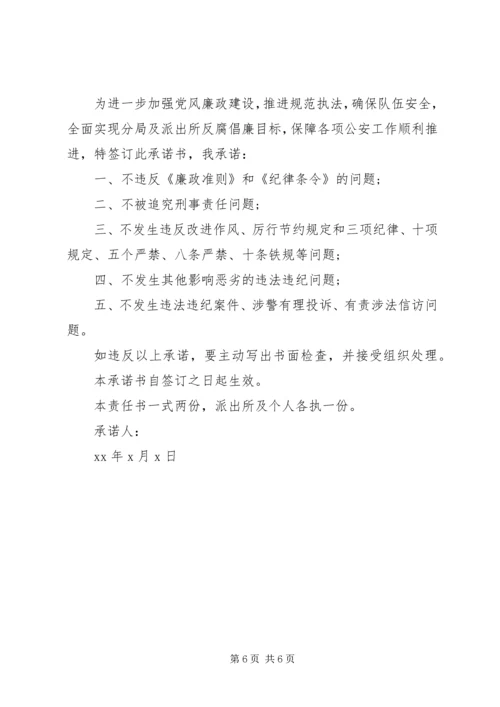 为进一步加强党风廉政建设，推进规范执法，确保队伍安全，全面实现分局及派出所反腐倡廉目标，保障各项公安工作顺利推进，特签订此承诺书，我承诺：

一、不违反《廉政准则》和《纪律条令》的问题；

二、不被追究刑事责任问题；

三、不发生违反改进作风、厉行节约规定和三项纪律、十项规定、五个严禁、八条严禁、十条铁规等问题；

四、不发生其他影响恶劣的违法违纪问题；

五、不发生违法违纪案件、涉警有理投诉、有责涉法信访问题。

如违反以上承诺，要主动写出书面检查，并接受组织处理。

本承诺书自签订之日起生效。

本责任书一式两份，派出所及个人各执一份。

承诺人：

xx 年 x 月 x 日

第 6 页 共 6 页